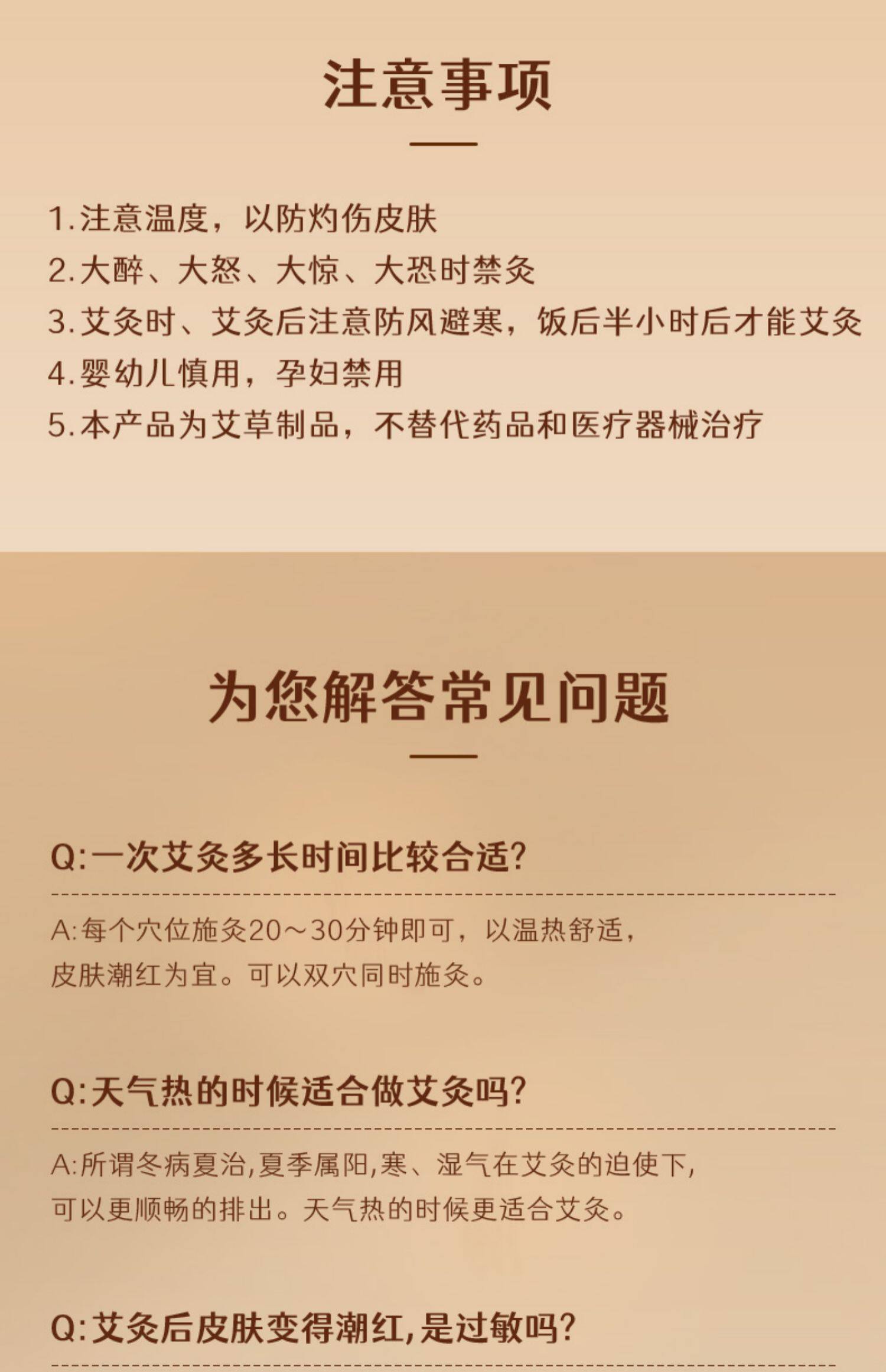 注意事项

1.注意温度，以防灼伤皮肤
2.大醉、大怒、大惊、大恐时禁灸
3.艾灸时、艾灸后注意防风避寒，饭后半小时后才能艾灸
4.婴幼儿慎用，孕妇禁用
5.本产品为艾草制品，不替代药品和医疗器械治疗

为您解答常见问题

Q:一次艾灸多长时间比较合适?

A:每个穴位施灸20～30分钟即可，以温热舒适，皮肤潮红为宜。可以双穴同时施灸。

Q:天气热的时候适合做艾灸吗?

A:所谓冬病夏治,夏季属阳,寒、湿气在艾灸的迫使下,可以更顺畅的排出。天气热的时候更适合艾灸。

Q:艾灸后皮肤变得潮红,是过敏吗?